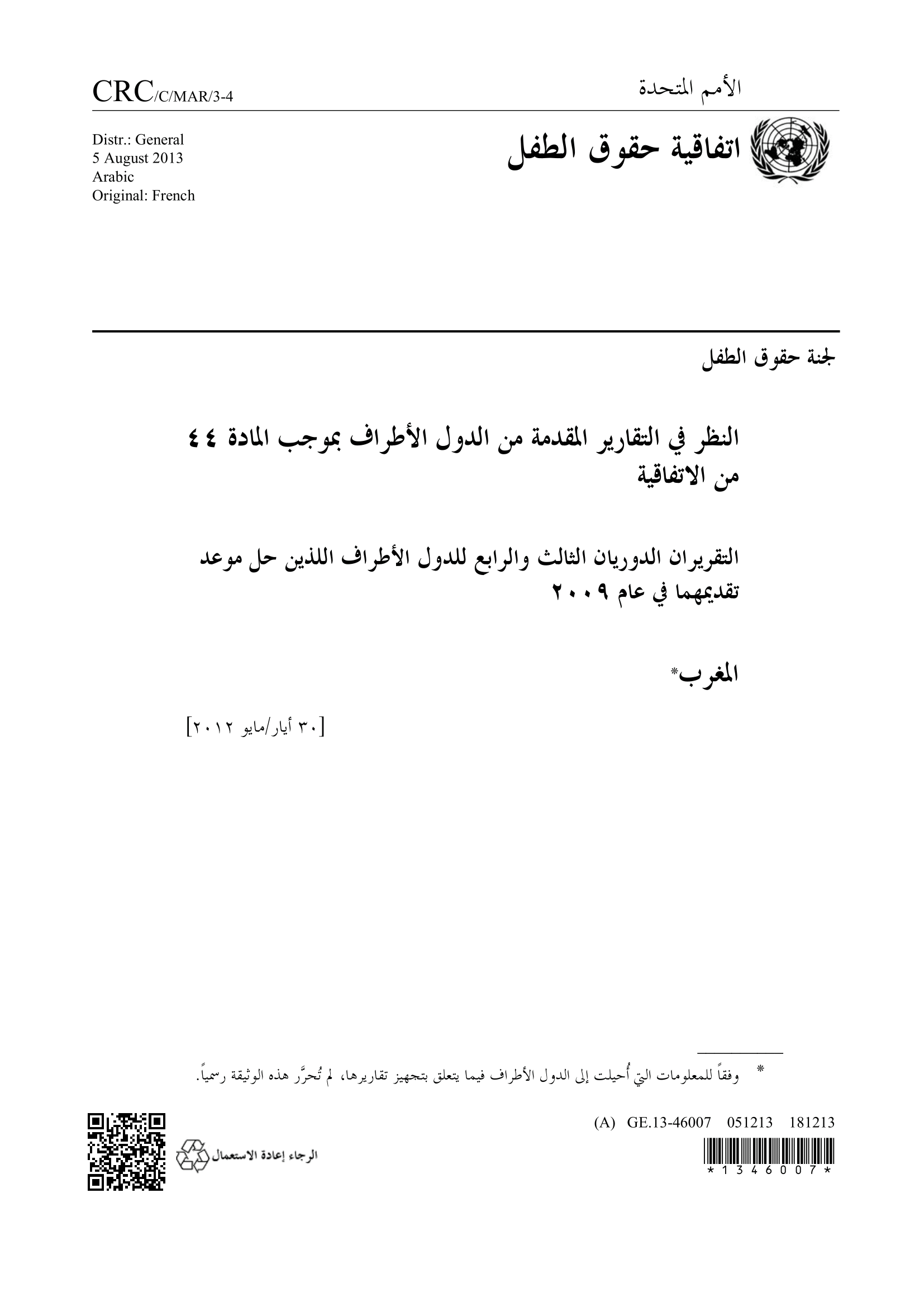 الأمم المتحدة

CRC/C/MAR/3-4

اتفاقية حقوق الطفل

Distr.: General
5 August 2013
Arabic
Original: French

لجنة حقوق الطفل

النظر في التقارير المقدمة من الدول الأطراف بموجب المادة ٤٤ من الاتفاقية

التقريران الدوريان الثالث والرابع للدول الأطراف اللذين حل موعد تقديمهما في عام ٢٠٠٩

المغرب*

[٣٠ أيار/مايو ٢٠١٢]

* وفقاً للمعلومات التي أُحيلت إلى الدول الأطراف فيما يتعلق بتجهيز تقاريرها، لم تُحرَّر هذه الوثيقة رسمياً.

(A) GE.13-46007 051213 181213

*1346007*

الرجاء إعادة الاستعمال